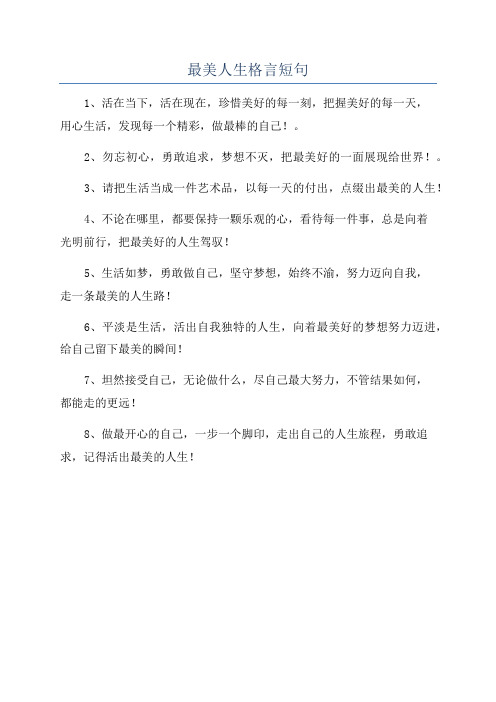 最美人生格言短句

1、活在当下，活在现在，珍惜美好的每一刻，把握美好的每一天，用心生活，发现每一个精彩，做最棒的自己！。

2、勿忘初心，勇敢追求，梦想不灭，把最美好的一面展现给世界！。

3、请把生活当成一件艺术品，以每一天的付出，点缀出最美的人生！

4、不论在哪里，都要保持一颗乐观的心，看待每一件事，总是向着光明前行，把最美好的人生驾驭！

5、生活如梦，勇敢做自己，坚守梦想，始终不渝，努力迈向自我，走一条最美的人生路！

6、平淡是生活，活出自我独特的人生，向着最美好的梦想努力迈进，给自己留下最美的瞬间！

7、坦然接受自己，无论做什么，尽自己最大努力，不管结果如何，都能走的更远！

8、做最开心的自己，一步一个脚印，走出自己的人生旅程，勇敢追求，记得活出最美的人生！